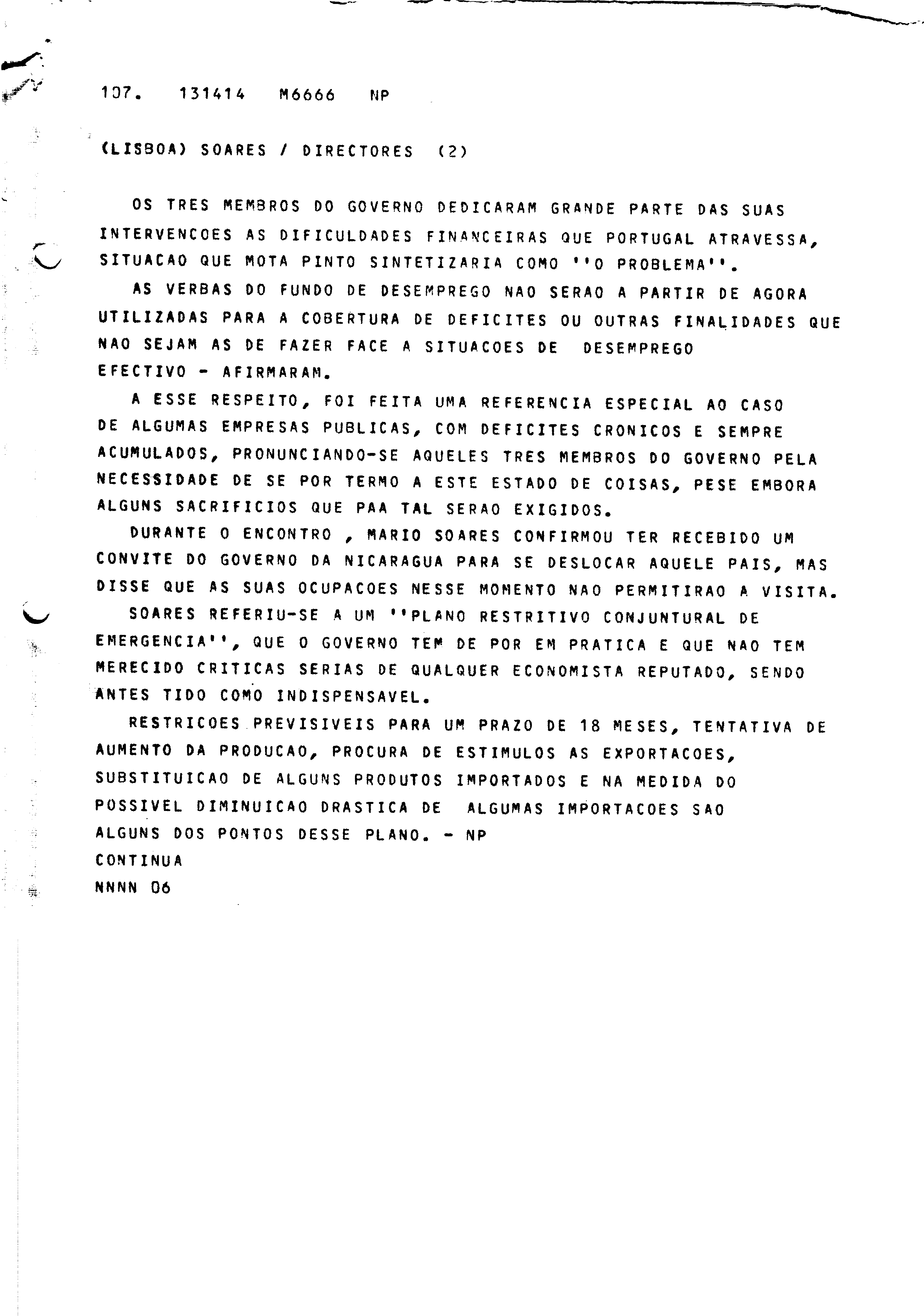 107. 131414 M6666 NP

(LISBOA) SOARES / DIRECTORES (2)

OS TRES MEMBROS DO GOVERNO DEDICARAM GRANDE PARTE DAS SUAS INTERVENCOES AS DIFICULDADES FINANCEIRAS QUE PORTUGAL ATRAVESSA, SITUACAO QUE MOTA PINTO SINTETIZARIA COMO ''O PROBLEMA''.

AS VERBAS DO FUNDO DE DESEMPREGO NAO SERAO A PARTIR DE AGORA UTILIZADAS PARA A COBERTURA DE DEFICITES OU OUTRAS FINALIDADES QUE NAO SEJAM AS DE FAZER FACE A SITUACOES DE DESEMPREGO EFECTIVO - AFIRMARAM.

A ESSE RESPEITO, FOI FEITA UMA REFERENCIA ESPECIAL AO CASO DE ALGUMAS EMPRESAS PUBLICAS, COM DEFICITES CRONICOS E SEMPRE ACUMULADOS, PRONUNCIANDO-SE AQUELES TRES MEMBROS DO GOVERNO PELA NECESSIDADE DE SE POR TERMO A ESTE ESTADO DE COISAS, PESE EMBORA ALGUNS SACRIFICIOS QUE PAA TAL SERAO EXIGIDOS.

DURANTE O ENCONTRO , MARIO SOARES CONFIRMOU TER RECEBIDO UM CONVITE DO GOVERNO DA NICARAGUA PARA SE DESLOCAR AQUELE PAIS, MAS DISSE QUE AS SUAS OCUPACOES NESSE MOMENTO NAO PERMITIRAO A VISITA.

SOARES REFERIU-SE A UM ''PLANO RESTRITIVO CONJUNTURAL DE EMERGENCIA'', QUE O GOVERNO TEM DE POR EM PRATICA E QUE NAO TEM MERECIDO CRITICAS SERIAS DE QUALQUER ECONOMISTA REPUTADO, SENDO ANTES TIDO COMO INDISPENSAVEL.

RESTRICOES PREVISIVEIS PARA UM PRAZO DE 18 MESES, TENTATIVA DE AUMENTO DA PRODUCAO, PROCURA DE ESTIMULOS AS EXPORTACOES, SUBSTITUICAO DE ALGUNS PRODUTOS IMPORTADOS E NA MEDIDA DO POSSIVEL DIMINUICAO DRASTICA DE ALGUMAS IMPORTACOES SAO ALGUNS DOS PONTOS DESSE PLANO. - NP
CONTINUA
NNNN 06